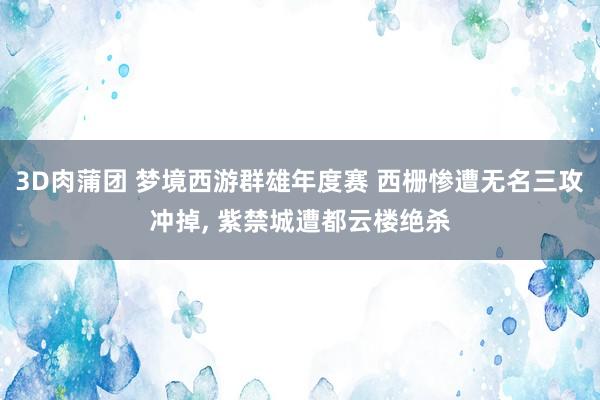 3D肉蒲团 梦境西游群雄年度赛 西栅惨遭无名三攻冲掉, 紫禁城遭都云楼绝杀